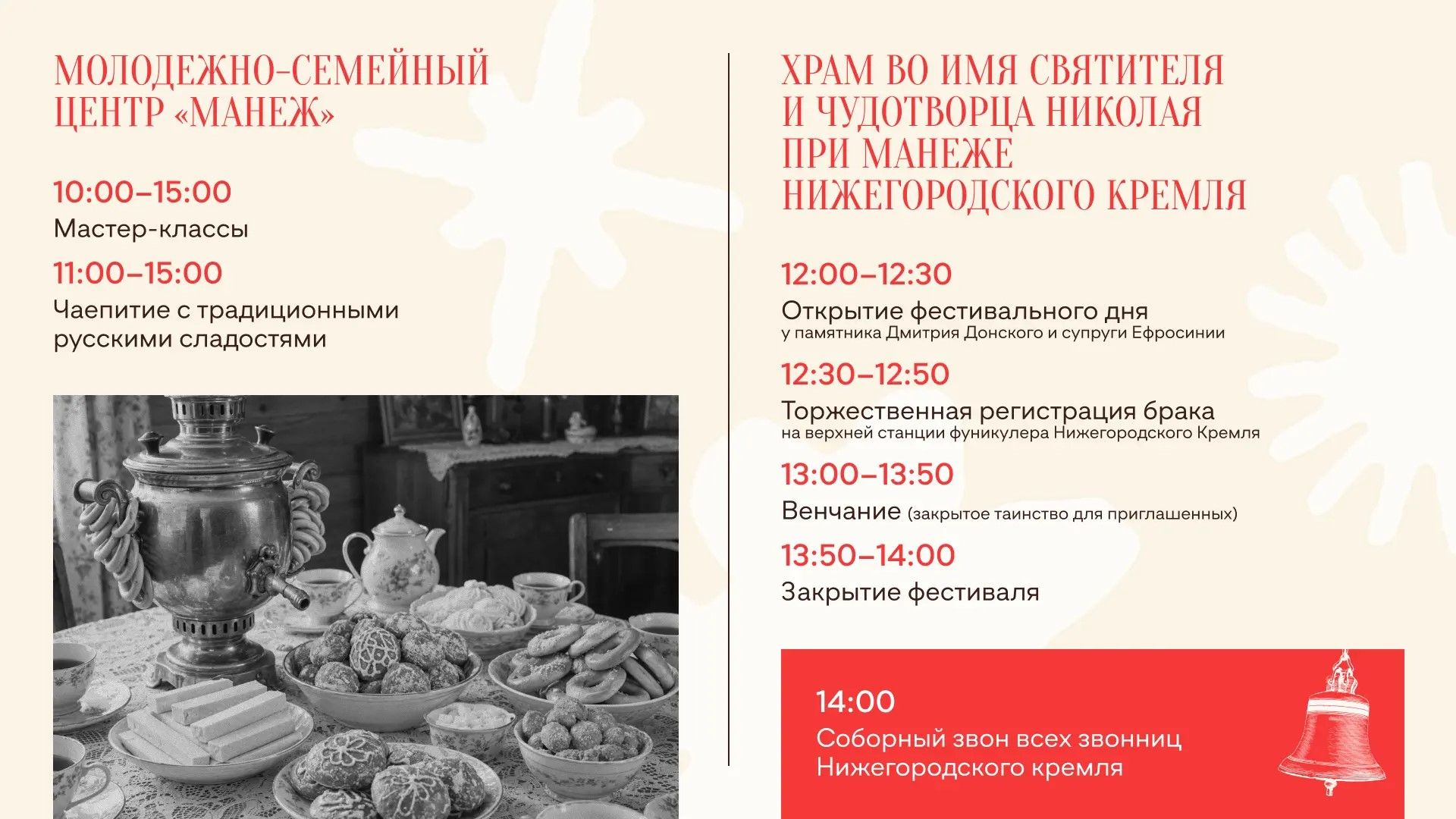 МОЛОДЕЖНО-СЕМЕЙНЫЙ ЦЕНТР «МАНЕЖ»

10:00–15:00
Мастер-классы

11:00–15:00
Чаепитие с традиционными русскими сладостями

ХРАМ ВО ИМЯ СВЯТИТЕЛЯ И ЧУДОТВОРЦА НИКОЛАЯ ПРИ МАНЕЖЕ НИЖЕГОРОДСКОГО КРЕМЛЯ

12:00–12:30
Открытие фестивального дня
у памятника Дмитрия Донского и супруги Ефросинии

12:30–12:50
Торжественная регистрация брака
на верхней станции фуникулера Нижегородского Кремля

13:00–13:50
Венчание (закрытое таинство для приглашенных)

13:50–14:00
Закрытие фестиваля

14:00
Соборный звон всех звонниц Нижегородского кремля